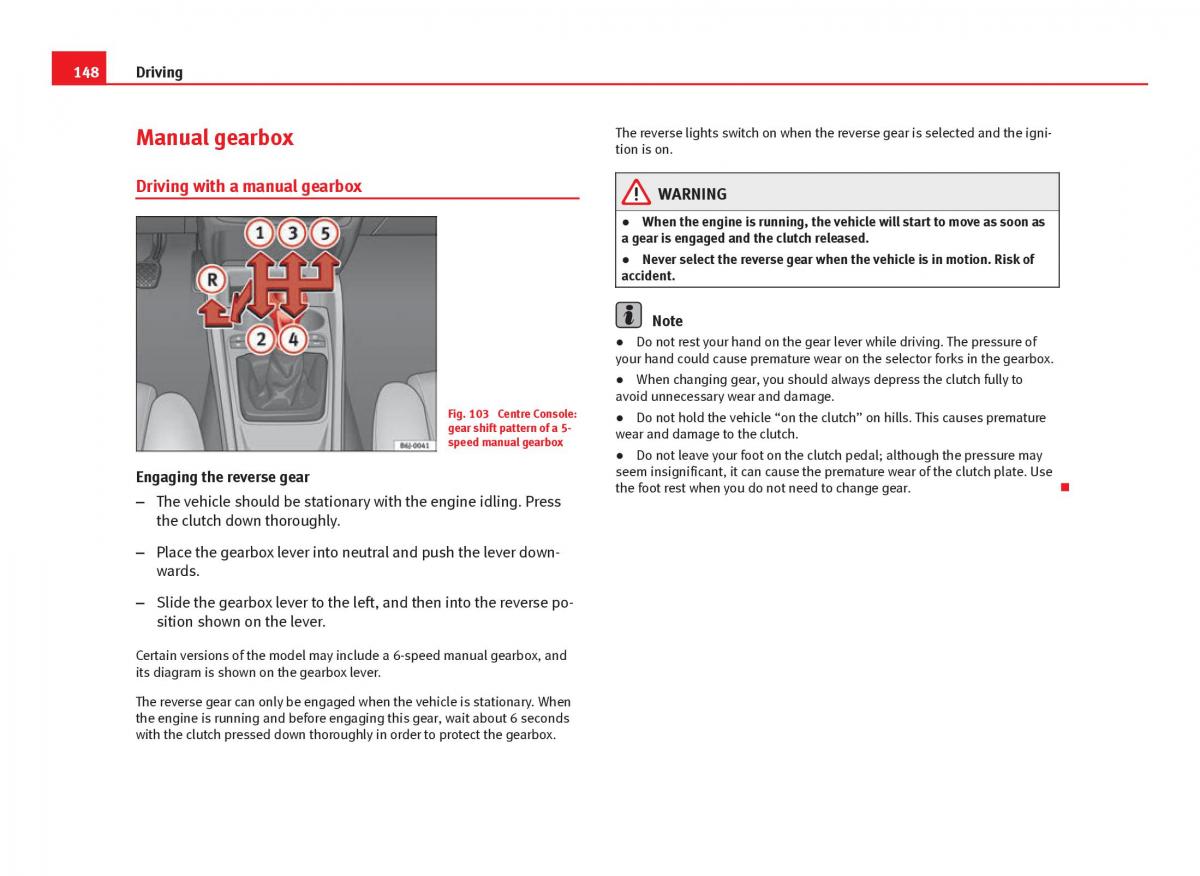 148 Driving

Manual gearbox

Driving with a manual gearbox

1 3 5
R
2 4
B6J-0041

Fig. 103 Centre Console: gear shift pattern of a 5-speed manual gearbox

Engaging the reverse gear

– The vehicle should be stationary with the engine idling. Press the clutch down thoroughly.

– Place the gearbox lever into neutral and push the lever downwards.

– Slide the gearbox lever to the left, and then into the reverse position shown on the lever.

Certain versions of the model may include a 6-speed manual gearbox, and its diagram is shown on the gearbox lever.

The reverse gear can only be engaged when the vehicle is stationary. When the engine is running and before engaging this gear, wait about 6 seconds with the clutch pressed down thoroughly in order to protect the gearbox.

The reverse lights switch on when the reverse gear is selected and the ignition is on.

WARNING

● When the engine is running, the vehicle will start to move as soon as a gear is engaged and the clutch released.

● Never select the reverse gear when the vehicle is in motion. Risk of accident.

Note

● Do not rest your hand on the gear lever while driving. The pressure of your hand could cause premature wear on the selector forks in the gearbox.

● When changing gear, you should always depress the clutch fully to avoid unnecessary wear and damage.

● Do not hold the vehicle “on the clutch” on hills. This causes premature wear and damage to the clutch.

● Do not leave your foot on the clutch pedal; although the pressure may seem insignificant, it can cause the premature wear of the clutch plate. Use the foot rest when you do not need to change gear.